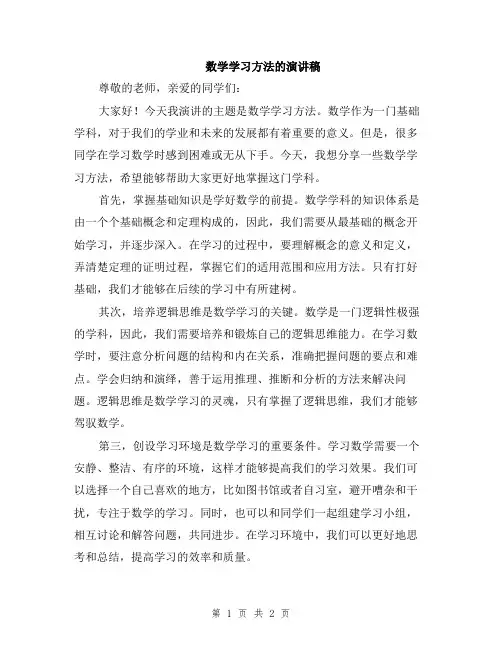 数学学习方法的演讲稿

尊敬的老师，亲爱的同学们：

大家好！今天我演讲的主题是数学学习方法。数学作为一门基础学科，对于我们的学业和未来的发展都有着重要的意义。但是，很多同学在学习数学时感到困难或无从下手。今天，我想分享一些数学学习方法，希望能够帮助大家更好地掌握这门学科。

首先，掌握基础知识是学好数学的前提。数学学科的知识体系是由一个个基础概念和定理构成的，因此，我们需要从最基础的概念开始学习，并逐步深入。在学习的过程中，要理解概念的意义和定义，弄清楚定理的证明过程，掌握它们的适用范围和应用方法。只有打好基础，我们才能够在后续的学习中有所建树。

其次，培养逻辑思维是数学学习的关键。数学是一门逻辑性极强的学科，因此，我们需要培养和锻炼自己的逻辑思维能力。在学习数学时，要注意分析问题的结构和内在关系，准确把握问题的要点和难点。学会归纳和演绎，善于运用推理、推断和分析的方法来解决问题。逻辑思维是数学学习的灵魂，只有掌握了逻辑思维，我们才能够驾驭数学。

第三，创设学习环境是数学学习的重要条件。学习数学需要一个安静、整洁、有序的环境，这样才能够提高我们的学习效果。我们可以选择一个自己喜欢的地方，比如图书馆或者自习室，避开嘈杂和干扰，专注于数学的学习。同时，也可以和同学们一起组建学习小组，相互讨论和解答问题，共同进步。在学习环境中，我们可以更好地思考和总结，提高学习的效率和质量。

第 1 页 共 2 页